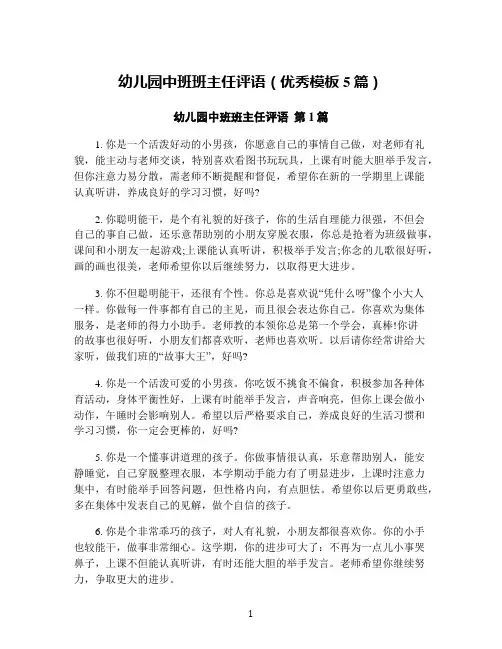 幼儿园中班班主任评语（优秀模板 5 篇）

幼儿园中班班主任评语 第 1 篇

1. 你是一个活泼好动的小男孩，你愿意自己的事情自己做，对老师有礼貌，能主动与老师交谈，特别喜欢看图书玩玩具，上课有时能大胆举手发言，但你注意力易分散，需老师不断提醒和督促，希望你在新的一学期里上课能认真听讲，养成良好的学习习惯，好吗?

2. 你聪明能干，是个有礼貌的好孩子，你的生活自理能力很强，不但会自己的事自己做，还乐意帮助别的小朋友穿脱衣服，你总是抢着为班级做事，课间和小朋友一起游戏;上课能认真听讲，积极举手发言;你念的儿歌很好听，画的画也很美，老师希望你以后继续努力，以取得更大进步。

3. 你不但聪明能干，还很有个性。你总是喜欢说“凭什么呀”像个小大人一样。你做每一件事都有自己的主见，而且很会表达你自己。你喜欢为集体服务，是老师的得力小助手。老师教的本领你总是第一个学会，真棒!你讲的故事也很好听，小朋友们都喜欢听，老师也喜欢听。以后请你经常讲给大家听，做我们班的“故事大王”，好吗?

4. 你是一个活泼可爱的小男孩。你吃饭不挑食不偏食，积极参加各种体育活动，身体平衡性好，上课有时能举手发言，声音响亮，但你上课会做小动作，午睡时会影响别人。希望以后严格要求自己，养成良好的生活习惯和学习习惯，你一定会更棒的，好吗?

5. 你是一个懂事讲道理的孩子。你做事情很认真，乐意帮助别人，能安静睡觉，自己穿脱整理衣服，本学期动手能力有了明显进步，上课时注意力集中，有时能举手回答问题，但性格内向，有点胆怯。希望你以后更勇敢些，多在集体中发表自己的见解，做个自信的孩子。

6. 你是个非常乖巧的孩子，对人有礼貌，小朋友都很喜欢你。你的小手也较能干，做事非常细心。这学期，你的进步可大了：不再为一点儿小事哭鼻子，上课不但能认真听讲，有时还能大胆的举手发言。老师希望你继续努力，争取更大的进步。

1